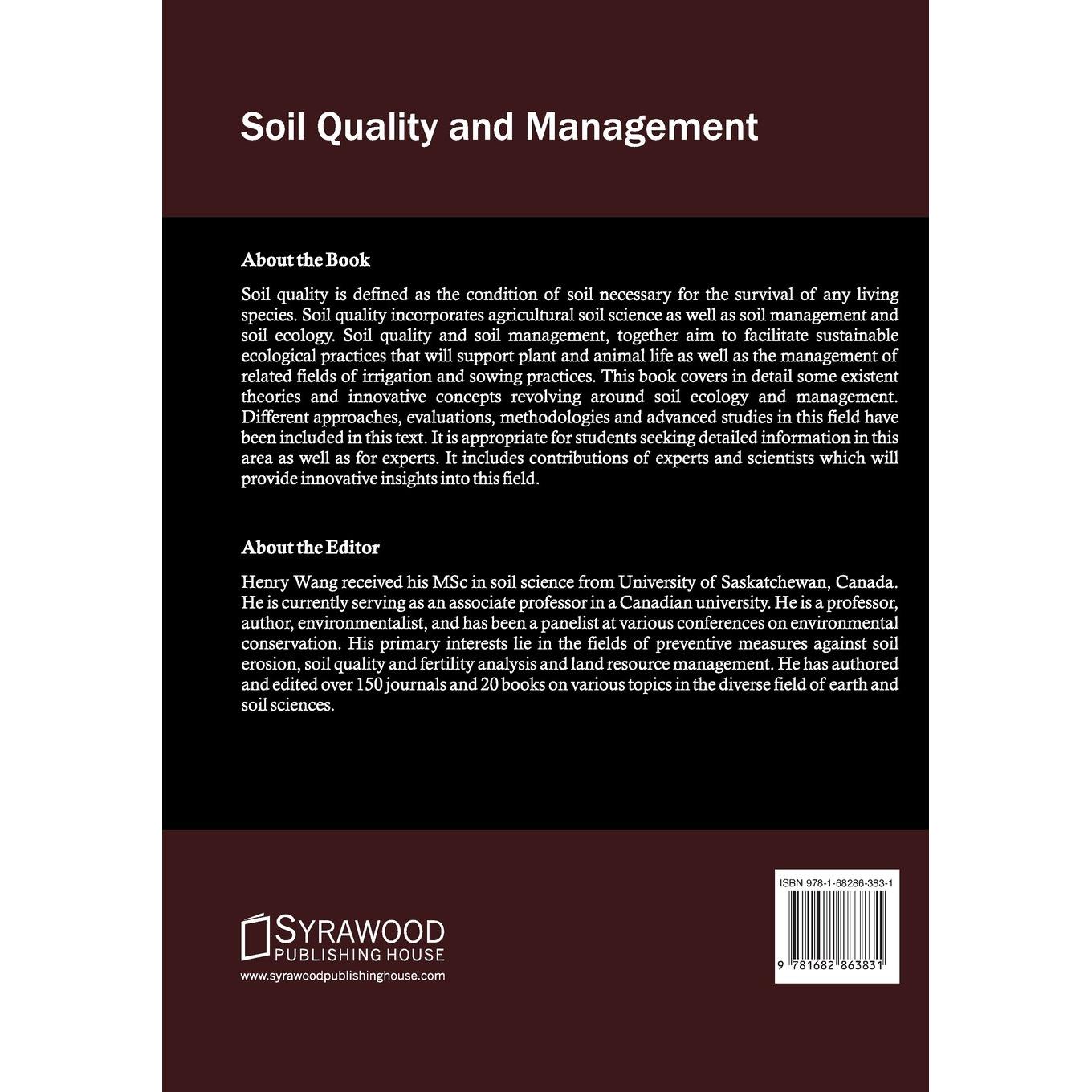 Soil Quality and Management

About the Book

Soil quality is defined as the condition of soil necessary for the survival of any living species. Soil quality incorporates agricultural soil science as well as soil management and soil ecology. Soil quality and soil management, together aim to facilitate sustainable ecological practices that will support plant and animal life as well as the management of related fields of irrigation and sowing practices. This book covers in detail some existent theories and innovative concepts revolving around soil ecology and management. Different approaches, evaluations, methodologies and advanced studies in this field have been included in this text. It is appropriate for students seeking detailed information in this area as well as for experts. It includes contributions of experts and scientists which will provide innovative insights into this field.

About the Editor

Henry Wang received his MSc in soil science from University of Saskatchewan, Canada. He is currently serving as an associate professor in a Canadian university. He is a professor, author, environmentalist, and has been a panelist at various conferences on environmental conservation. His primary interests lie in the fields of preventive measures against soil erosion, soil quality and fertility analysis and land resource management. He has authored and edited over 150 journals and 20 books on various topics in the diverse field of earth and soil sciences.

SYRAWOOD
PUBLISHING HOUSE
www.syrawoodpublishinghouse.com

ISBN 978-1-68286-383-1

9 781682 863831